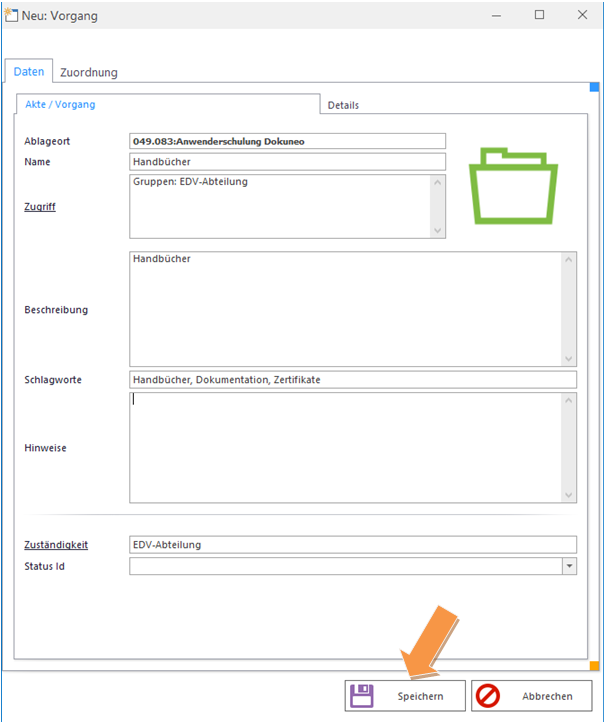 Neu: Vorgang

Daten
Zuordnung

Akte / Vorgang
Details

Ablageort
049.083:Anwenderschulung Dokuneo
Name
Handbücher
Zugriff
Gruppen: EDV-Abteilung

Beschreibung
Handbücher

Schlagworte
Handbücher, Dokumentation, Zertifikate

Hinweise

Zuständigkeit
EDV-Abteilung
Status Id

Speichern
Abbrechen